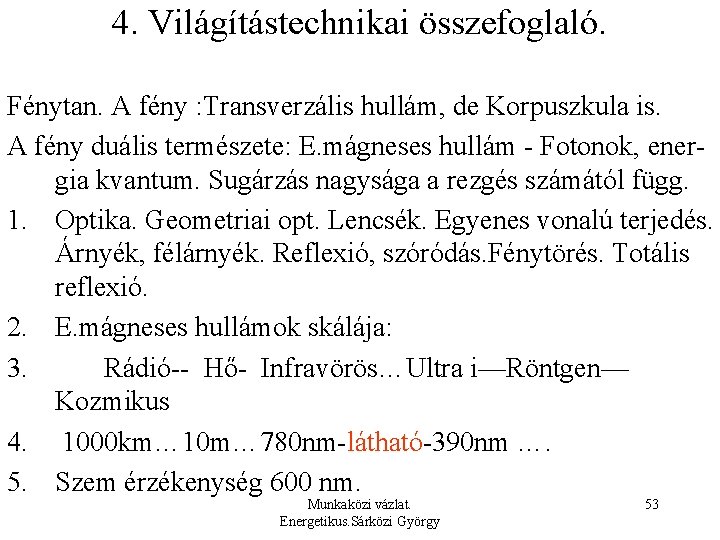 4. Világítástechnikai összefoglaló.

Fénytan. A fény :Transverzális hullám, de Korpuszkula is.

A fény duális természete: E.mágneses hullám - Fotonok, energia kvantum. Sugárzás nagysága a rezgés számától függ.

1. Optika. Geometriai opt. Lencsék. Egyenes vonalú terjedés. Árnyék, félárnyék. Reflexió, szóródás.Fénytörés. Totális reflexió.

2. E.mágneses hullámok skálája:

3. Rádió-- Hő- Infravörös…Ultra i—Röntgen—Kozmikus

4. 1000km…10m…780nm-látható-390nm ….

5. Szem érzékenység 600 nm.

Munkaközi vázlat.
Energetikus.Sárközi György

53